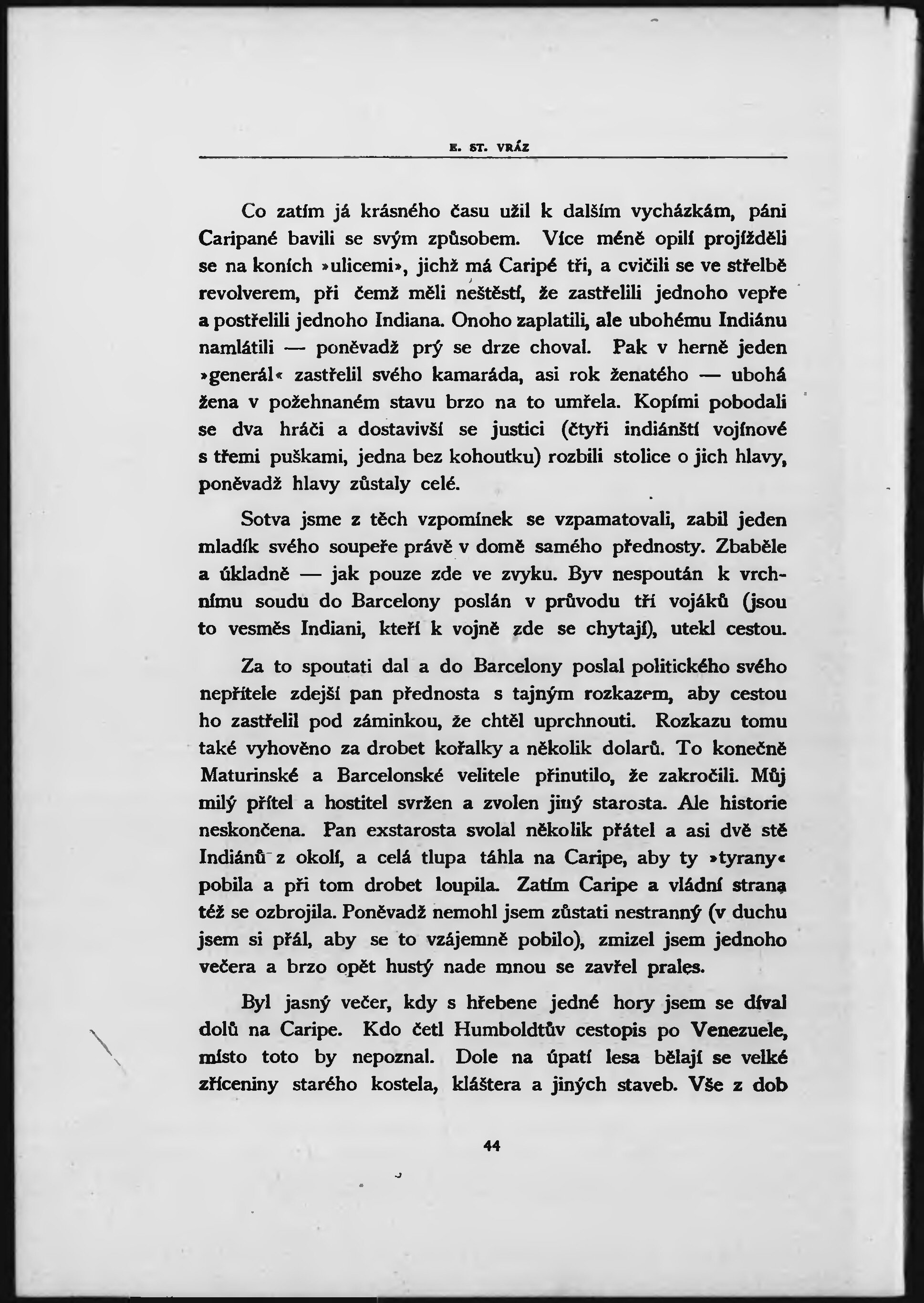 E. ST. VRÁZ

Co zatím já krásného času užil k dalším vycházkám, páni Caripané bavili se svým způsobem. Více méně opilí projížděli se na koních »ulicemi», jichž má Caripé tři, a cvičili se ve střelbě revolverem, při čemž měli neštěstí, že zastřelili jednoho vepře a postřelili jednoho Indiana. Onoho zaplatili, ale ubohému Indiánu namlátili — poněvadž prý se drze choval. Pak v herně jeden »generál« zastřelil svého kamaráda, asi rok ženatého — ubohá žena v požehnaném stavu brzo na to umřela. Kopími pobodali se dva hráči a dostavivší se justici (čtyři indiánští vojínové s třemi puškami, jedna bez kohoutku) rozbili stolice o jich hlavy, poněvadž hlavy zůstaly celé.

Sotva jsme z těch vzpomínek se vzpamatovali, zabil jeden mladík svého soupeře právě v domě samého přednosty. Zbaběle a úkladně — jak pouze zde ve zvyku. Byv nespoután k vrchnímu soudu do Barcelony poslán v průvodu tří vojáků (jsou to vesměs Indiani, kteří k vojně zde se chytají), utekl cestou.

Za to spoutati dal a do Barcelony poslal politického svého nepřítele zdejší pan přednosta s tajným rozkazem, aby cestou ho zastřelil pod záminkou, že chtěl uprchnouti. Rozkazu tomu také vyhověno za drobet kořalky a několik dolarů. To konečně Maturinské a Barcelonské velitele přinutilo, že zakročili. Můj milý přítel a hostitel svržen a zvolen jiný starosta. Ale historie neskončena. Pan exstarosta svolal několik přátel a asi dvě stě Indiánů z okolí, a celá tlupa táhla na Caripe, aby ty »tyrany« pobila a při tom drobet loupila. Zatím Caripe a vládní strana též se ozbrojila. Poněvadž nemohl jsem zůstati nestranný (v duchu jsem si přál, aby se to vzájemně pobilo), zmizel jsem jednoho večera a brzo opět hustý nade mnou se zavřel prales.

Byl jasný večer, kdy s hřebene jedné hory jsem se díval dolů na Caripe. Kdo četl Humboldtův cestopis po Venezuele, místo toto by nepoznal. Dole na úpatí lesa bělají se velké zříceniny starého kostela, kláštera a jiných staveb. Vše z dob

44